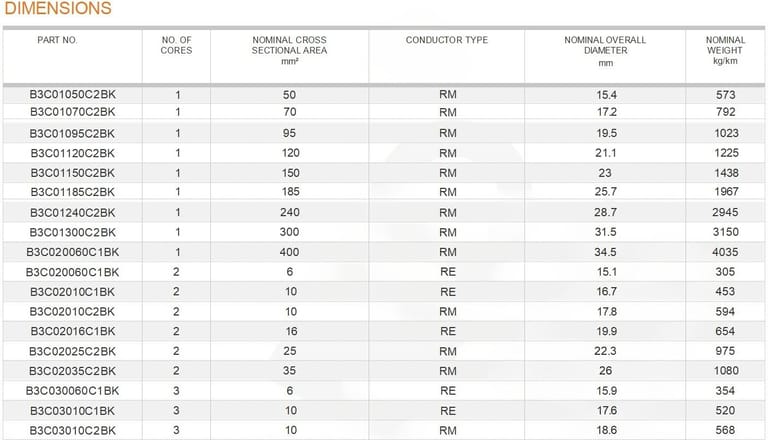 DIMENSIONS

| PART NO. | NO. OF CORES | NOMINAL CROSS SECTIONAL AREA mm² | CONDUCTOR TYPE | NOMINAL OVERALL DIAMETER mm | NOMINAL WEIGHT kg/km |
|---|---|---|---|---|---|
| B3C01050C2BK | 1 | 50 | RM | 15.4 | 573 |
| B3C01070C2BK | 1 | 70 | RM | 17.2 | 792 |
| B3C01095C2BK | 1 | 95 | RM | 19.5 | 1023 |
| B3C01120C2BK | 1 | 120 | RM | 21.1 | 1225 |
| B3C01150C2BK | 1 | 150 | RM | 23 | 1438 |
| B3C01185C2BK | 1 | 185 | RM | 25.7 | 1967 |
| B3C01240C2BK | 1 | 240 | RM | 28.7 | 2945 |
| B3C01300C2BK | 1 | 300 | RM | 31.5 | 3150 |
| B3C020060C1BK | 1 | 400 | RM | 34.5 | 4035 |
| B3C020060C1BK | 2 | 6 | RE | 15.1 | 305 |
| B3C02010C1BK | 2 | 10 | RE | 16.7 | 453 |
| B3C02010C2BK | 2 | 10 | RM | 17.8 | 594 |
| B3C02016C1BK | 2 | 16 | RE | 19.9 | 654 |
| B3C02025C2BK | 2 | 25 | RM | 22.3 | 975 |
| B3C02035C2BK | 2 | 35 | RM | 26 | 1080 |
| B3C030060C1BK | 3 | 6 | RE | 15.9 | 354 |
| B3C03010C1BK | 3 | 10 | RE | 17.6 | 520 |
| B3C03010C2BK | 3 | 10 | RM | 18.6 | 568 |